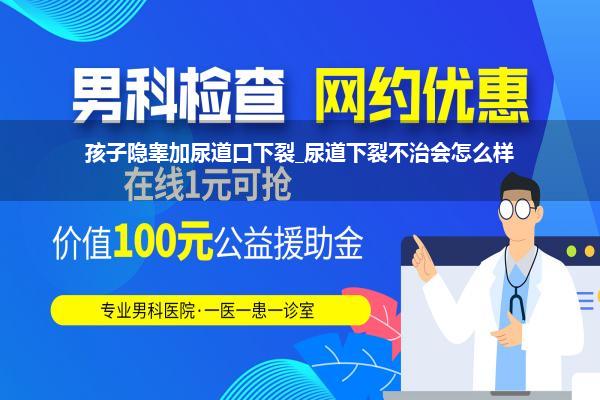 男科检查 网约优惠

孩子隐睾加尿道口下裂_尿道下裂不治会怎么样

在线1元可抢

价值100元公益援助金

专业男科医院·一医一患一诊室